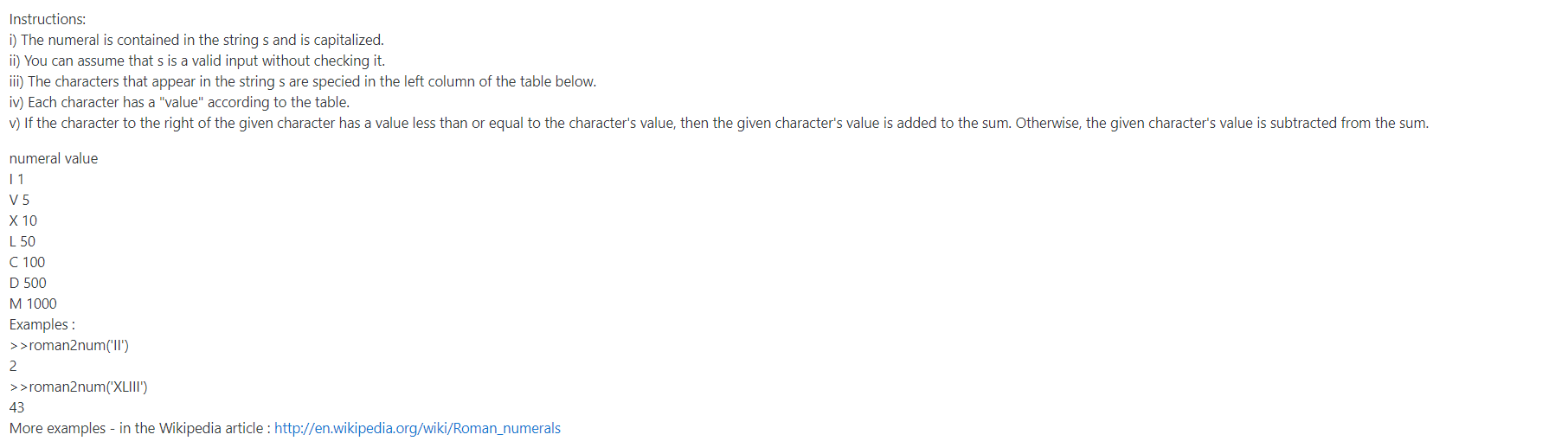 Instructions:
i) The numeral is contained in the string s and is capitalized.
ii) You can assume that s is a valid input without checking it.
iii) The characters that appear in the string s are specied in the left column of the table below.
iv) Each character has a "value" according to the table.
v) If the character to the right of the given character has a value less than or equal to the character's value, then the given character's value is added to the sum. Otherwise, the given character's value is subtracted from the sum.

numeral value
I 1
V 5
X 10
L 50
C 100
D 500
M 1000
Examples :
>>roman2num('II')
2
>>roman2num('XLIII')
43
More examples - in the Wikipedia article : http://en.wikipedia.org/wiki/Roman_numerals